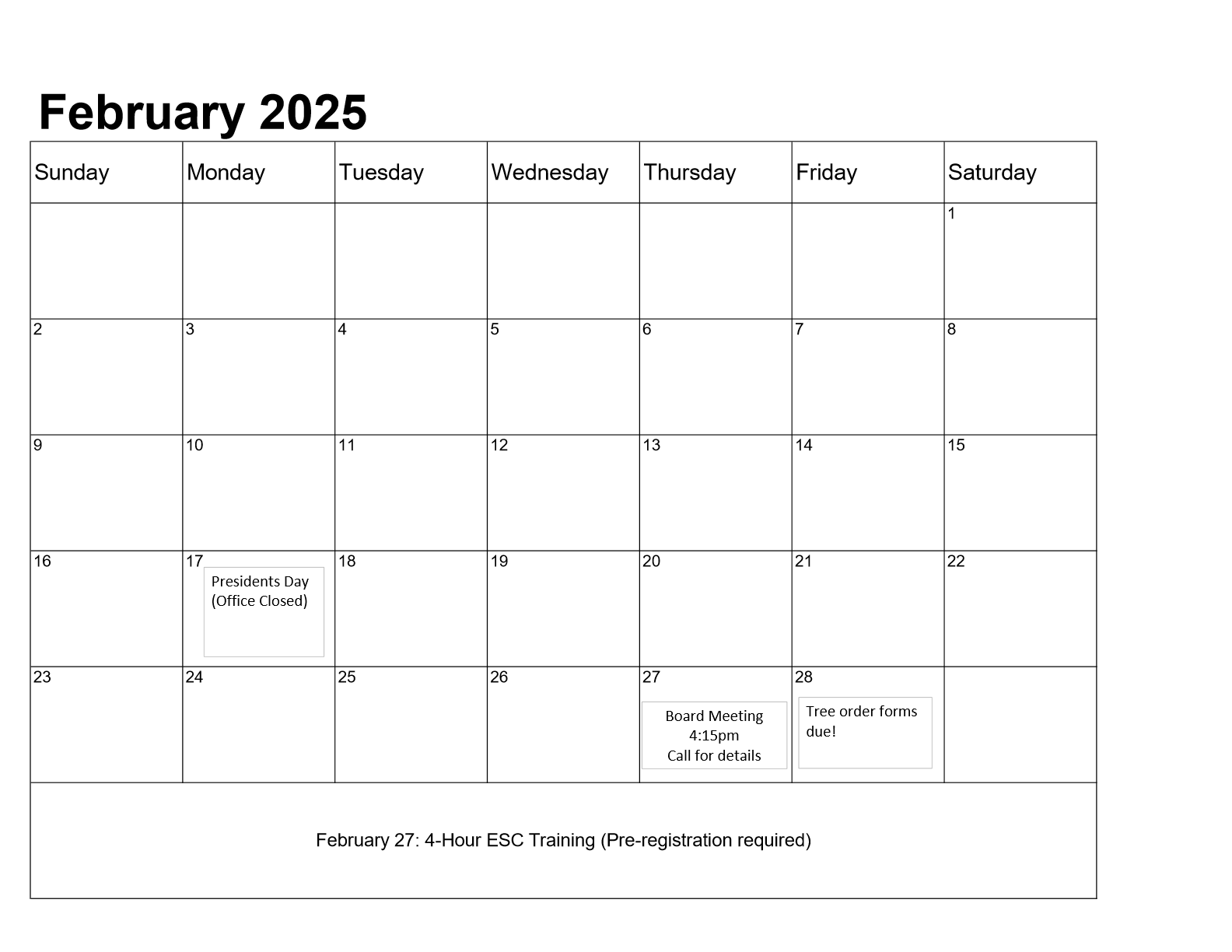 February 2025

| Sunday | Monday | Tuesday | Wednesday | Thursday | Friday | Saturday |
|---|---|---|---|---|---|---|
| | | | | | | 1 |
| 2 | 3 | 4 | 5 | 6 | 7 | 8 |
| 9 | 10 | 11 | 12 | 13 | 14 | 15 |
| 16 | 17 Presidents Day (Office Closed) | 18 | 19 | 20 | 21 | 22 |
| 23 | 24 | 25 | 26 | 27 Board Meeting 4:15pm Call for details | 28 Tree order forms due! | |

February 27: 4-Hour ESC Training (Pre-registration required)